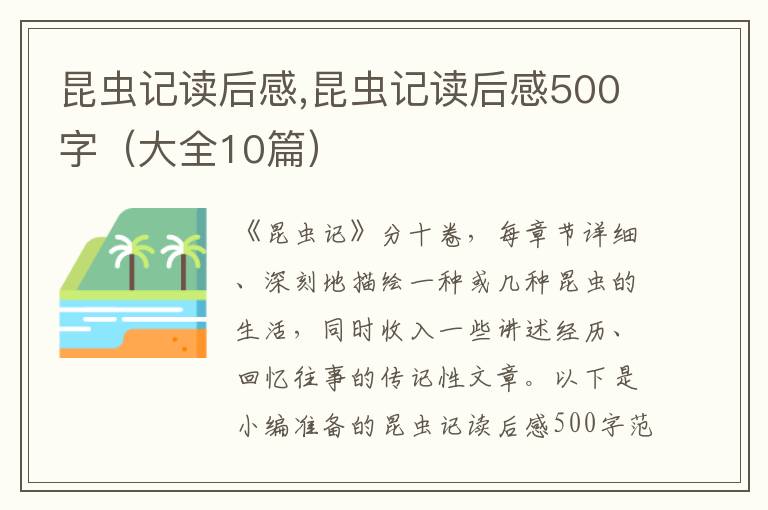 昆虫记读后感,昆虫记读后感500字（大全10篇）

《昆虫记》分十卷，每章节详细、深刻地描绘一种或几种昆虫的生活，同时收入一些讲述经历、回忆往事的传记性文章。以下是小编准备的昆虫记读后感500字范